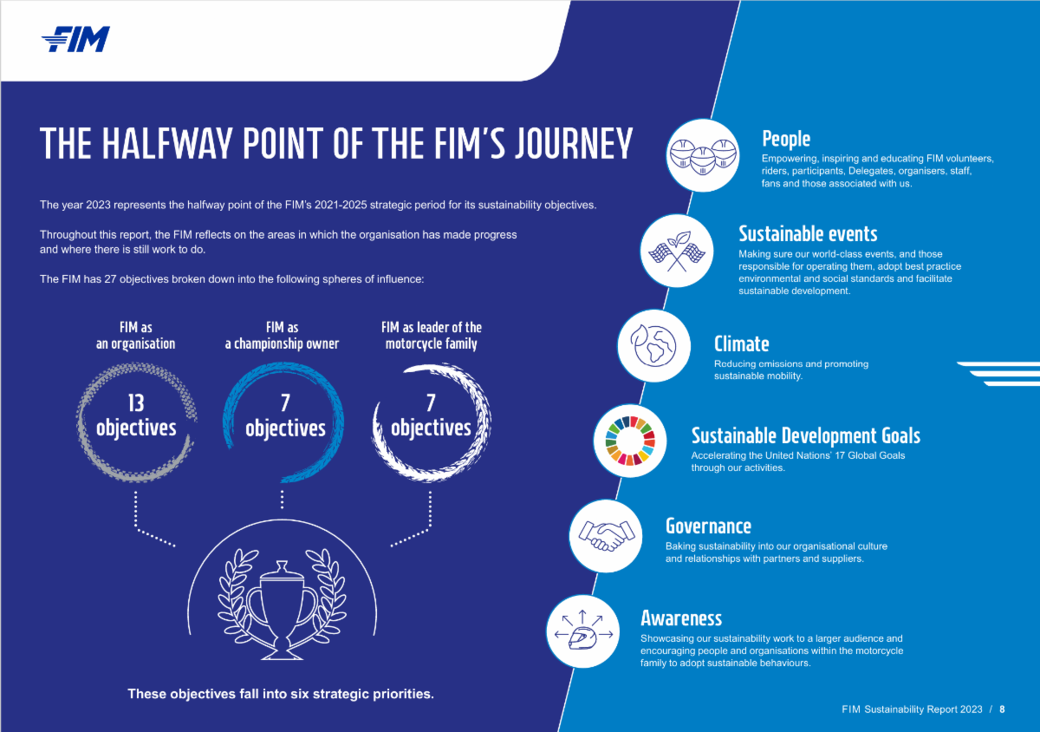 FIM

THE HALFWAY POINT OF THE FIM'S JOURNEY

The year 2023 represents the halfway point of the FIM's 2021-2025 strategic period for its sustainability objectives.

Throughout this report, the FIM reflects on the areas in which the organisation has made progress and where there is still work to do.

The FIM has 27 objectives broken down into the following spheres of influence:

FIM as an organisation

13 objectives

FIM as a championship owner

7 objectives

FIM as leader of the motorcycle family

7 objectives

These objectives fall into six strategic priorities.

People

Empowering, inspiring and educating FIM volunteers, riders, participants, Delegates, organisers, staff, fans and those associated with us.

Sustainable events

Making sure our world-class events, and those responsible for operating them, adopt best practice environmental and social standards and facilitate sustainable development.

Climate

Reducing emissions and promoting sustainable mobility.

Sustainable Development Goals

Accelerating the United Nations' 17 Global Goals through our activities.

Governance

Baking sustainability into our organisational culture and relationships with partners and suppliers.

Awareness

Showcasing our sustainability work to a larger audience and encouraging people and organisations within the motorcycle family to adopt sustainable behaviours.

FIM Sustainability Report 2023 / 8